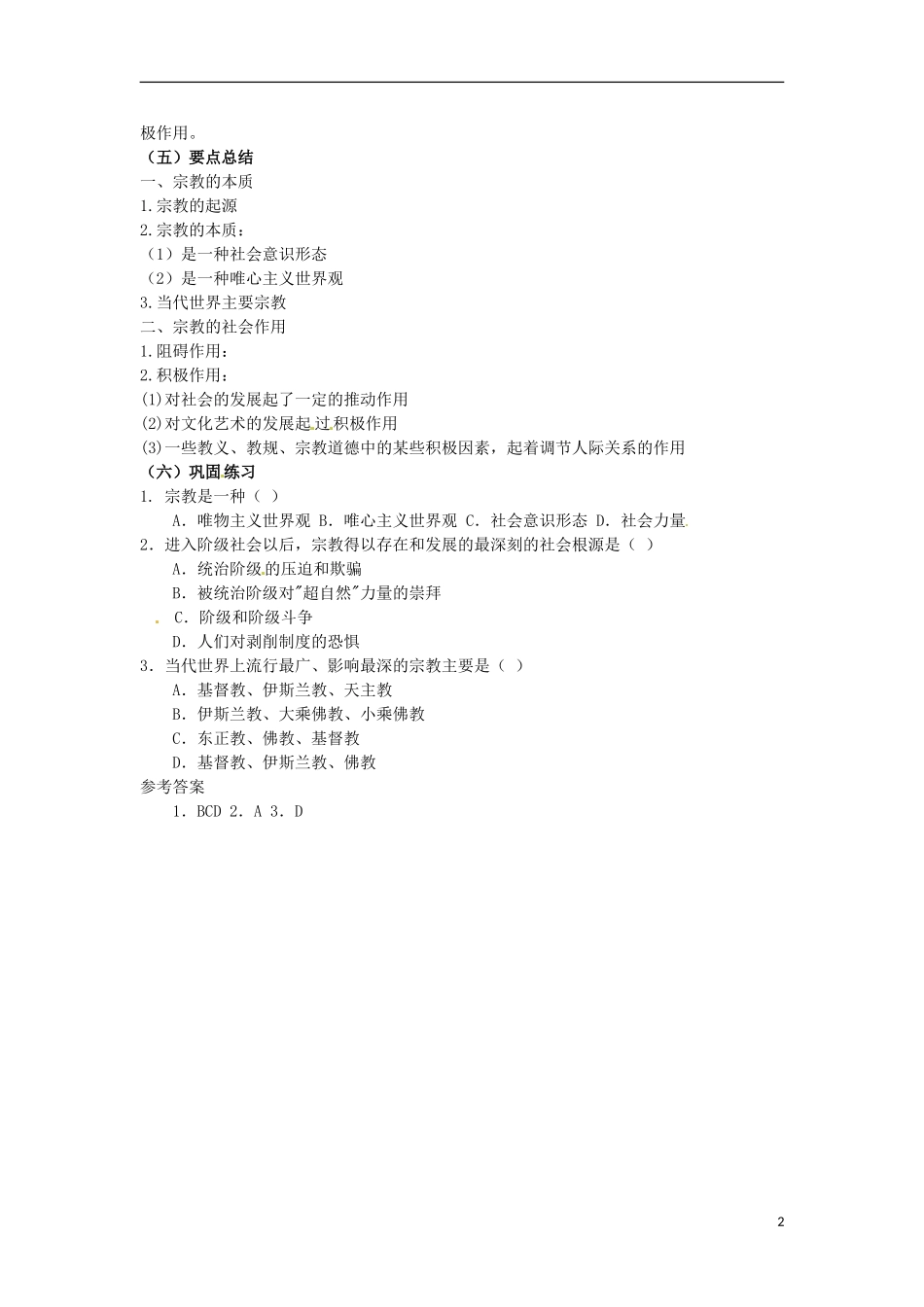 极作用。

（五）要点总结

一、宗教的本质

1.宗教的起源

2.宗教的本质：

（1）是一种社会意识形态

（2）是一种唯心主义世界观

3.当代世界主要宗教

二、宗教的社会作用

1.阻碍作用：

2.积极作用：

(1)对社会的发展起了一定的推动作用

(2)对文化艺术的发展起过积极作用

(3)一些教义、教规、宗教道德中的某些积极因素，起着调节人际关系的作用

（六）巩固练习

1. 宗教是一种（ ）

A. 唯物主义世界观 B. 唯心主义世界观 C. 社会意识形态 D. 社会力量

2. 进入阶级社会以后，宗教得以存在和发展的最深刻的社会根源是（ ）

A. 统治阶级的压迫和欺骗

B. 被统治阶级对"超自然"力量的崇拜

C. 阶级和阶级斗争

D. 人们对剥削制度的恐惧

3. 当代世界上流行最广、影响最深的宗教主要是（ ）

A. 基督教、伊斯兰教、天主教

B. 伊斯兰教、大乘佛教、小乘佛教

C. 东正教、佛教、基督教

D. 基督教、伊斯兰教、佛教

参考答案

1. BCD 2. A 3. D

2